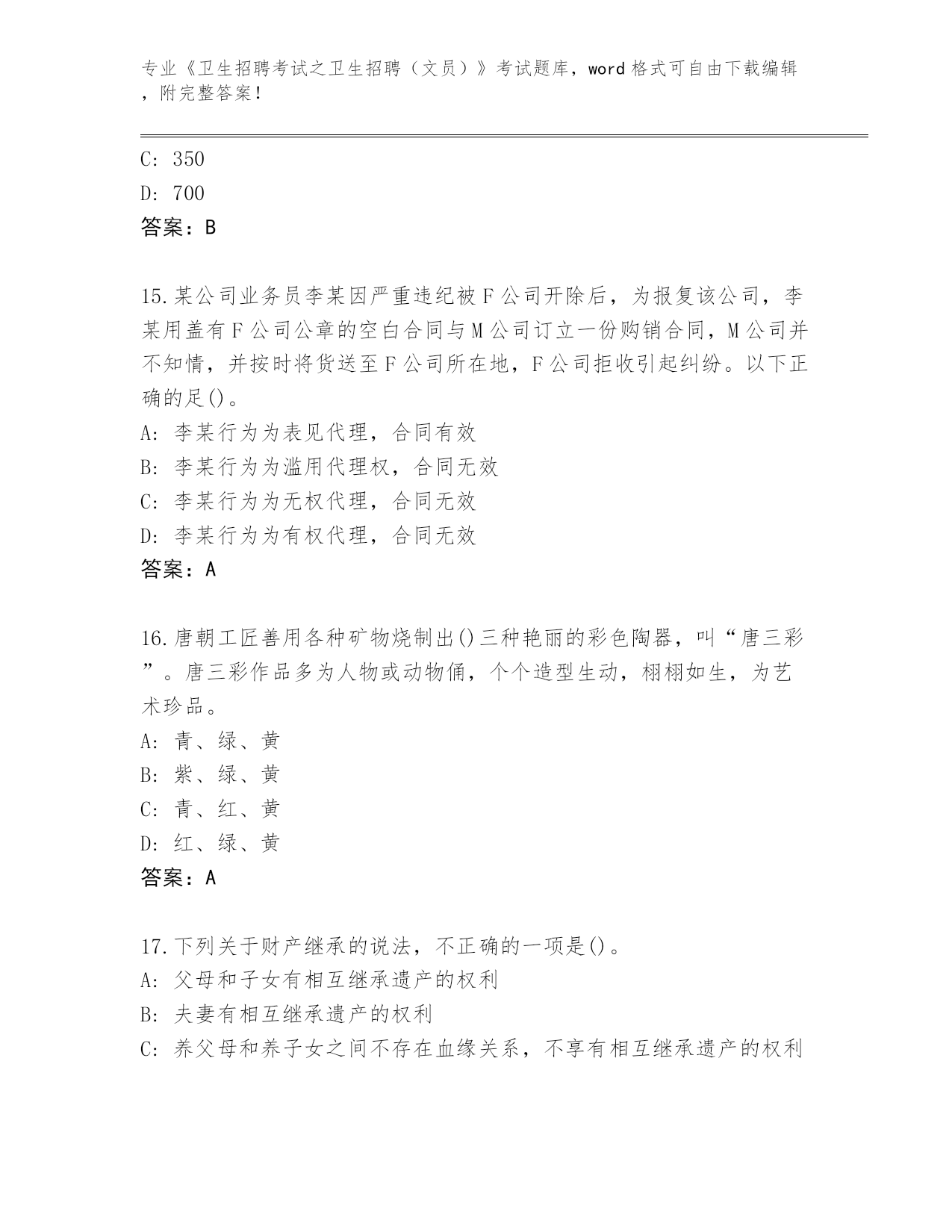 专业《卫生招聘考试之卫生招聘（文员）》考试题库，word 格式可自由下载编辑，附完整答案！

C: 350
D: 700
答案：B

15.某公司业务员李某因严重违纪被F公司开除后，为报复该公司，李某用盖有F公司公章的空白合同与M公司订立一份购销合同，M公司并不知情，并按时将货送至F公司所在地，F公司拒收引起纠纷。以下正确的足()。
A: 李某行为为表见代理，合同有效
B: 李某行为为滥用代理权，合同无效
C: 李某行为为无权代理，合同无效
D: 李某行为为有权代理，合同无效
答案：A

16.唐朝工匠善用各种矿物烧制出()三种艳丽的彩色陶器，叫“唐三彩”。唐三彩作品多为人物或动物俑，个个造型生动，栩栩如生，为艺术珍品。
A: 青、绿、黄
B: 紫、绿、黄
C: 青、红、黄
D: 红、绿、黄
答案：A

17.下列关于财产继承的说法，不正确的一项是()。
A: 父母和子女有相互继承遗产的权利
B: 夫妻有相互继承遗产的权利
C: 养父母和养子女之间不存在血缘关系，不享有相互继承遗产的权利